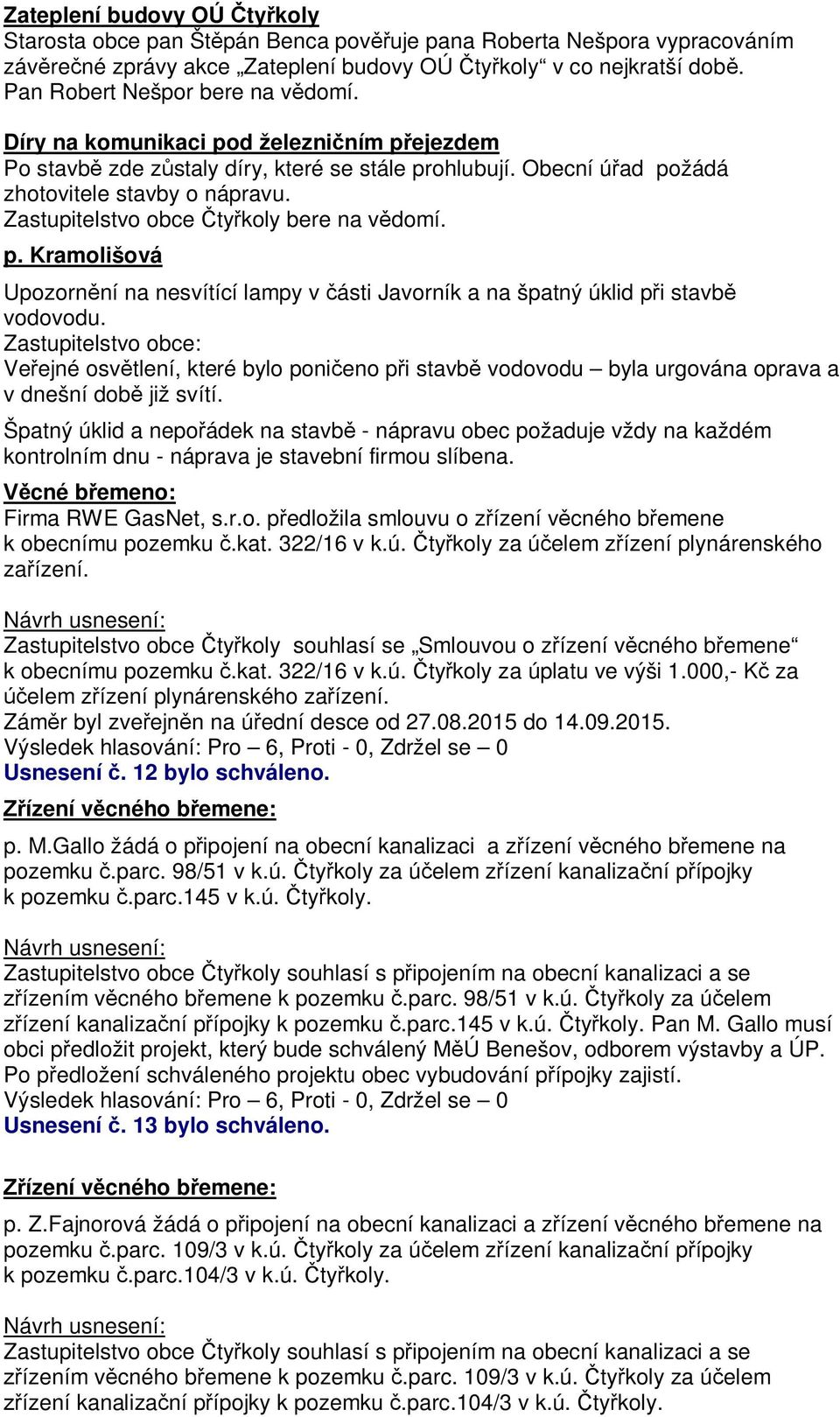 Zateplení budovy OÚ Čtyřkoly
Starosta obce pan Štěpán Benca pověřuje pana Roberta Nešpora vypracováním závěrečné zprávy akce „Zateplení budovy OÚ Čtyřkoly“ v co nejkratší době.
Pan Robert Nešpor bere na vědomí.

Díry na komunikaci pod železničním přejezdem
Po stavbě zde zůstaly díry, které se stále prohlubují. Obecní úřad požádá zhotovitele stavby o nápravu.
Zastupitelstvo obce Čtyřkoly bere na vědomí.

p. Kramolišová
Upozornění na nesvítící lampy v části Javorník a na špatný úklid při stavbě vodovodu.
Zastupitelstvo obce:
Veřejné osvětlení, které bylo poničeno při stavbě vodovodu – byla urgována oprava a v dnešní době již svítí.

Špatný úklid a nepořádek na stavbě - nápravu obec požaduje vždy na každém kontrolním dnu - náprava je stavební firmou slíbena.

Věcné břemeno:
Firma RWE GasNet, s.r.o. předložila smlouvu o zřízení věcného břemene k obecnímu pozemku č.kat. 322/16 v k.ú. Čtyřkoly za účelem zřízení plynárenského zařízení.

Návrh usnesení:
Zastupitelstvo obce Čtyřkoly souhlasí se „Smlouvou o zřízení věcného břemene“ k obecnímu pozemku č.kat. 322/16 v k.ú. Čtyřkoly za úplatu ve výši 1.000,- Kč za účelem zřízení plynárenského zařízení.
Záměr byl zveřejněn na úřední desce od 27.08.2015 do 14.09.2015.
Výsledek hlasování: Pro – 6, Proti - 0, Zdržel se – 0
Usnesení č. 12 bylo schváleno.

Zřízení věcného břemene:
p. M.Gallo žádá o připojení na obecní kanalizaci a zřízení věcného břemene na pozemku č.parc. 98/51 v k.ú. Čtyřkoly za účelem zřízení kanalizační přípojky k pozemku č.parc.145 v k.ú. Čtyřkoly.

Návrh usnesení:
Zastupitelstvo obce Čtyřkoly souhlasí s připojením na obecní kanalizaci a se zřízením věcného břemene k pozemku č.parc. 98/51 v k.ú. Čtyřkoly za účelem zřízení kanalizační přípojky k pozemku č.parc.145 v k.ú. Čtyřkoly. Pan M. Gallo musí obci předložit projekt, který bude schválený MěÚ Benešov, odborem výstavby a ÚP. Po předložení schváleného projektu obec vybudování přípojky zajistí.
Výsledek hlasování: Pro – 6, Proti - 0, Zdržel se – 0
Usnesení č. 13 bylo schváleno.

Zřízení věcného břemene:
p. Z.Fajnorová žádá o připojení na obecní kanalizaci a zřízení věcného břemene na pozemku č.parc. 109/3 v k.ú. Čtyřkoly za účelem zřízení kanalizační přípojky k pozemku č.parc.104/3 v k.ú. Čtyřkoly.

Návrh usnesení:
Zastupitelstvo obce Čtyřkoly souhlasí s připojením na obecní kanalizaci a se zřízením věcného břemene k pozemku č.parc. 109/3 v k.ú. Čtyřkoly za účelem zřízení kanalizační přípojky k pozemku č.parc.104/3 v k.ú. Čtyřkoly.